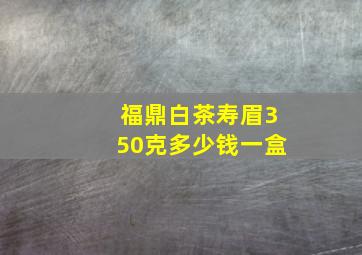 福鼎白茶寿眉350克多少钱一盒